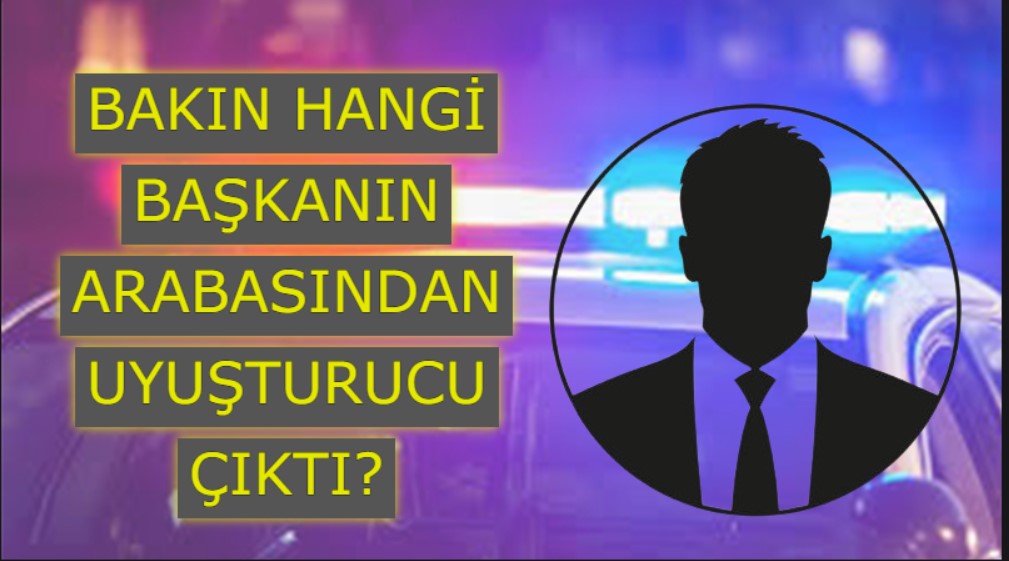 BAKIN HANGİ
BAŞKANIN
ARABASINDAN
UYUŞTURUCU
ÇIKTI?